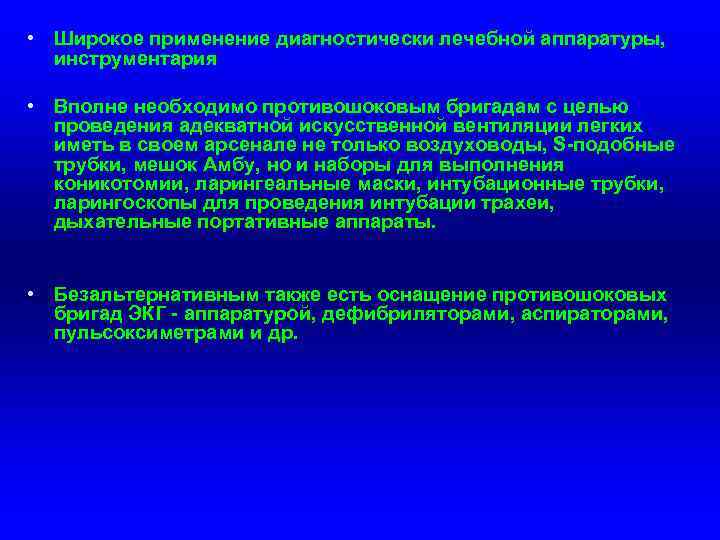 • Широкое применение диагностически лечебной аппаратуры, инструментария

• Вполне необходимо противошоковым бригадам с целью проведения адекватной искусственной вентиляции легких иметь в своем арсенале не только воздуховоды, S-подобные трубки, мешок Амбу, но и наборы для выполнения коникотомии, ларингеальные маски, интубационные трубки, ларингоскопы для проведения интубации трахеи, дыхательные портативные аппараты.

• Безальтернативным также есть оснащение противошоковых бригад ЭКГ - аппаратурой, дефибриляторами, аспираторами, пульсоксиметрами и др.